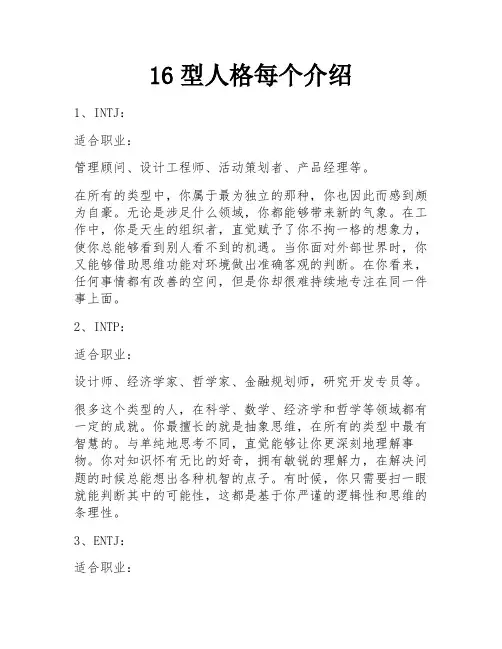 16 型人格每个介绍

1、INTJ：

适合职业：

管理顾问、设计工程师、活动策划者、产品经理等。

在所有的类型中，你属于最为独立的那种，你也因此而感到颇为自豪。无论是涉足什么领域，你都能够带来新的气象。在工作中，你是天生的组织者，直觉赋予了你不拘一格的想象力，使你总能够看到别人看不到的机遇。当你面对外部世界时，你又能够借助思维功能对环境做出准确客观的判断。在你看来，任何事情都有改善的空间，但是你却很难持续地专注在同一件事上面。

2、INTP：

适合职业：

设计师、经济学家、哲学家、金融规划师，研究开发专员等。

很多这个类型的人，在科学、数学、经济学和哲学等领域都有一定的成就。你最擅长的就是抽象思维，在所有的类型中最有智慧的。与单纯地思考不同，直觉能够让你更深刻地理解事物。你对知识怀有无比的好奇，拥有敏锐的理解力，在解决问题的时候总能想出各种机智的点子。有时候，你只需要扫一眼就能判断其中的可能性，这都是基于你严谨的逻辑性和思维的条理性。

3、ENTJ：

适合职业：